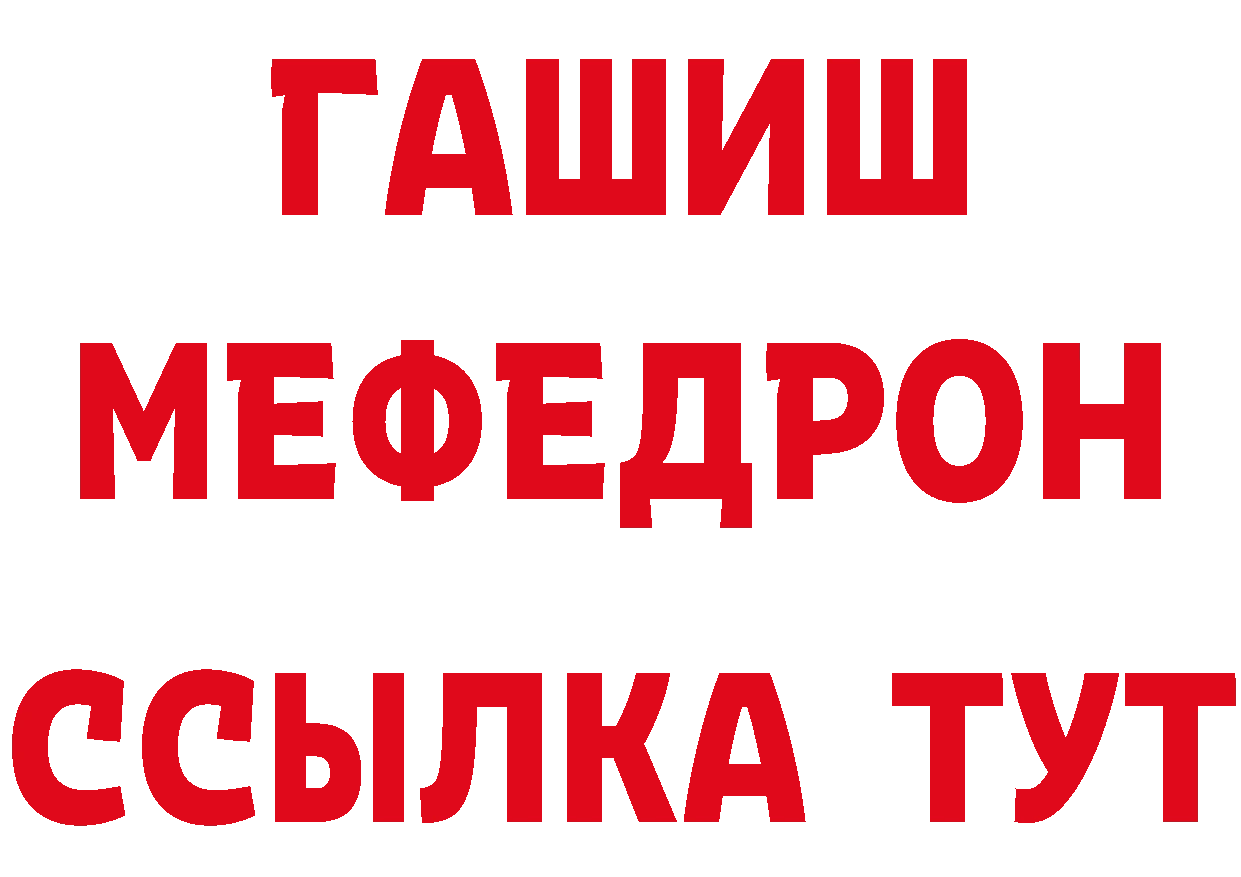 ГАШИШ
МЕФЕДРОН
ССЫЛКА ТУТ